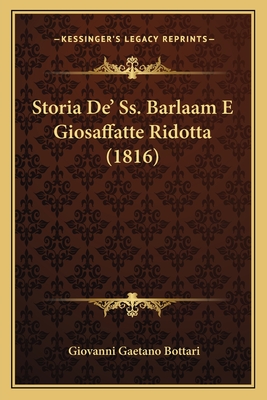 —KESSINGER'S LEGACY REPRINTS—

Storia De' Ss. Barlaam E Giosaffatte Ridotta (1816)

Giovanni Gaetano Bottari